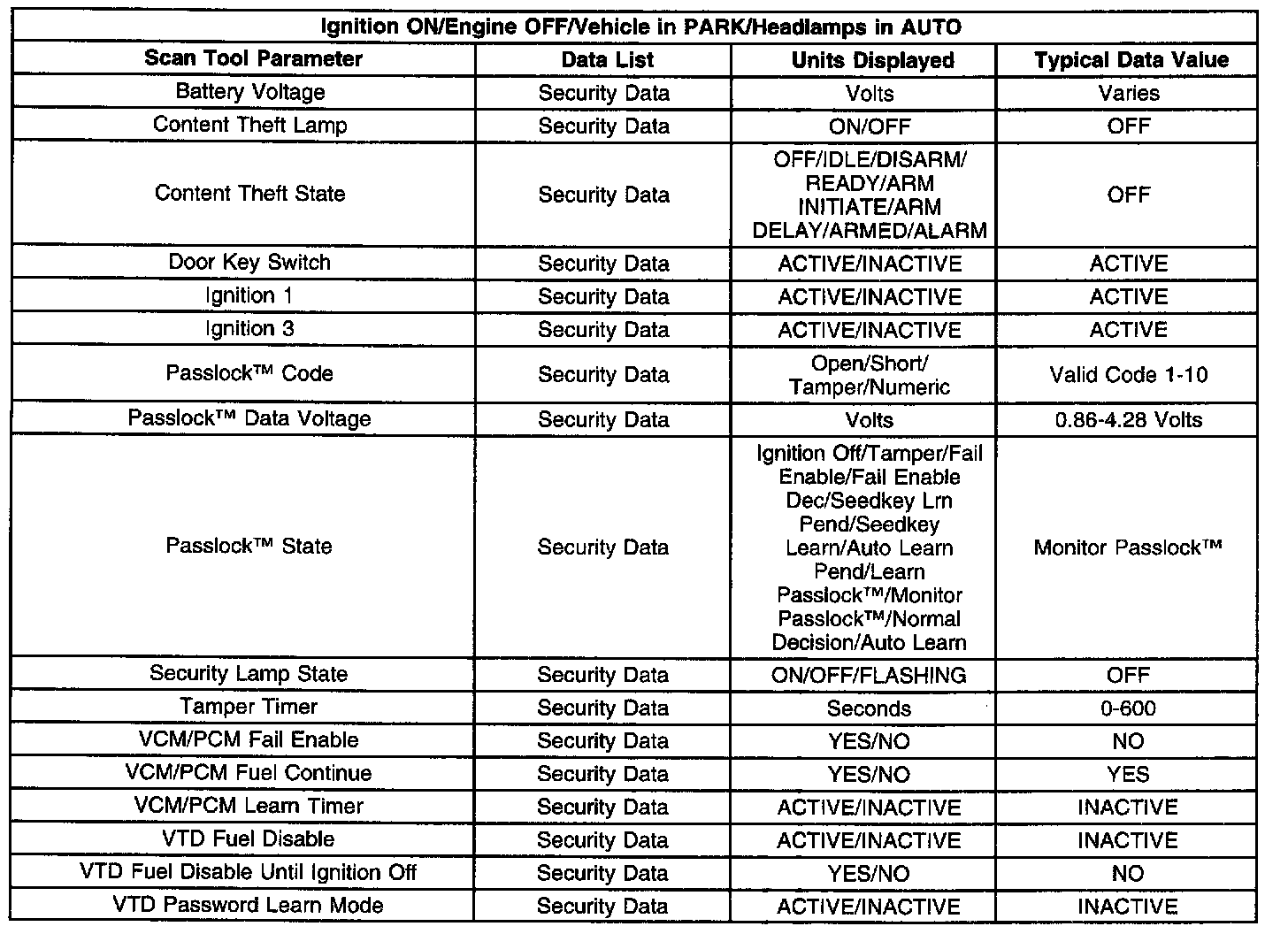 Ignition ON/Engine OFF/Vehicle in PARK/Headlamps in AUTO

| Scan Tool Parameter | Data List | Units Displayed | Typical Data Value |
|---|---|---|---|
| Battery Voltage | Security Data | Volts | Varies |
| Content Theft Lamp | Security Data | ON/OFF | OFF |
| Content Theft State | Security Data | OFF/IDLE/DISARM/ READY/ARM INITIATE/ARM DELAY/ARMED/ALARM | OFF |
| Door Key Switch | Security Data | ACTIVE/INACTIVE | ACTIVE |
| Ignition 1 | Security Data | ACTIVE/INACTIVE | ACTIVE |
| Ignition 3 | Security Data | ACTIVE/INACTIVE | ACTIVE |
| Passlock™ Code | Security Data | Open/Short/ Tamper/Numeric | Valid Code 1-10 |
| Passlock™ Data Voltage | Security Data | Volts | 0.86-4.28 Volts |
| Passlock™ State | Security Data | Ignition Off/Tamper/Fail Enable/Fail Enable Dec/Seedkey Lrn Pend/Seedkey Learn/Auto Learn Pend/Learn Passlock™/Monitor Passlock™/Normal Decision/Auto Learn | Monitor Passlock™ |
| Security Lamp State | Security Data | ON/OFF/FLASHING | OFF |
| Tamper Timer | Security Data | Seconds | 0-600 |
| VCM/PCM Fail Enable | Security Data | YES/NO | NO |
| VCM/PCM Fuel Continue | Security Data | YES/NO | YES |
| VCM/PCM Learn Timer | Security Data | ACTIVE/INACTIVE | INACTIVE |
| VTD Fuel Disable | Security Data | ACTIVE/INACTIVE | INACTIVE |
| VTD Fuel Disable Until Ignition Off | Security Data | YES/NO | NO |
| VTD Password Learn Mode | Security Data | ACTIVE/INACTIVE | INACTIVE |